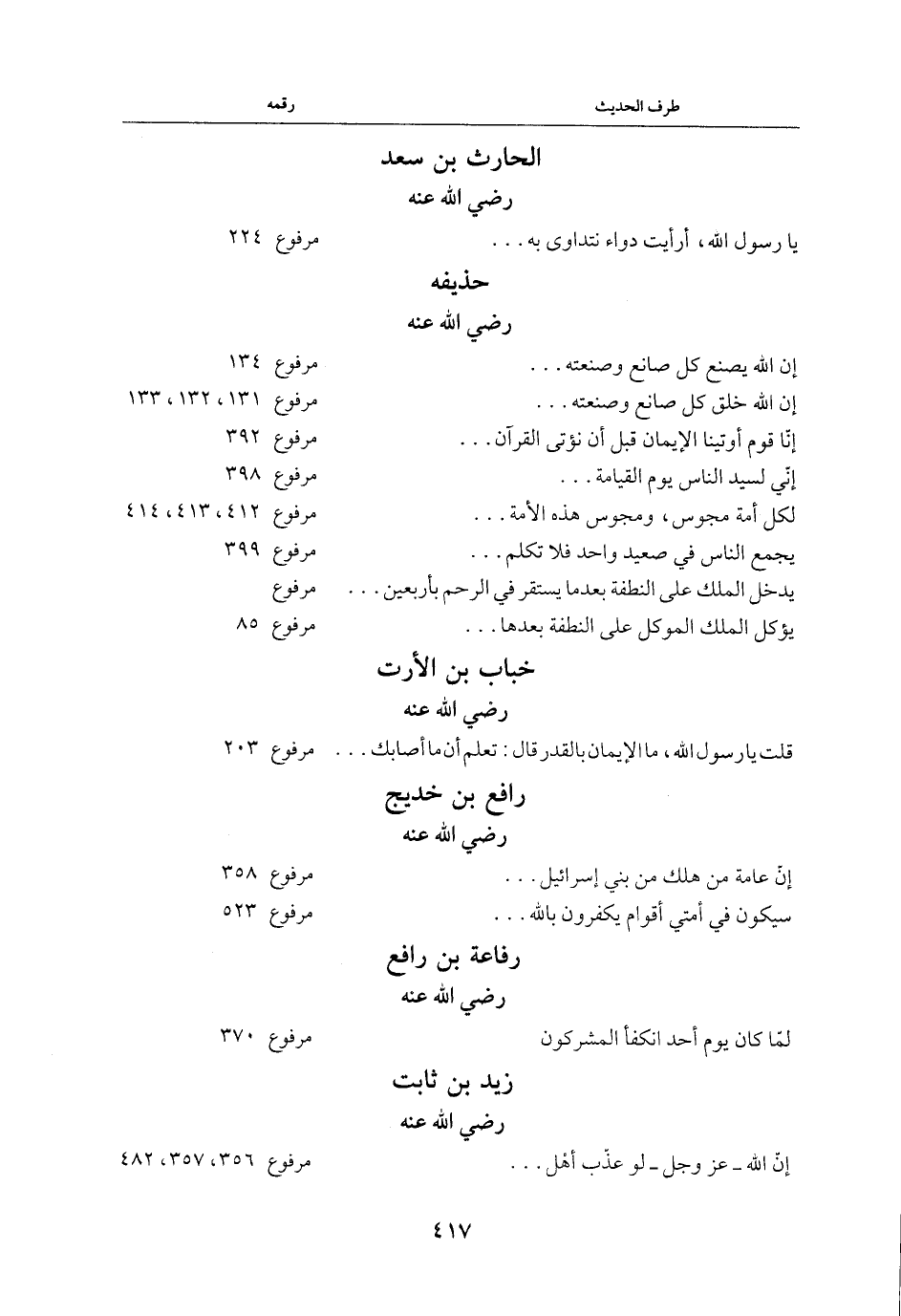 طرف الحديث رقمه

الحارث بن سعد
رضي الله عنه

يا رسول الله، أرأيت دواء نتداوى به . . . مرفوع ٢٢٤

حذيفه
رضي الله عنه

إن الله يصنع كل صانع وصنعته . . . مرفوع ١٣٤
إن الله خلق كل صانع وصنعته . . . مرفوع ١٣١، ١٣٢، ١٣٣
إنّا قوم أوتينا الإيمان قبل أن نؤتى القرآن . . . مرفوع ٣٩٢
إنّي لسيد الناس يوم القيامة . . . مرفوع ٣٩٨
لكل أمة مجوس، ومجوس هذه الأمة . . . مرفوع ٤١٢، ٤١٣، ٤١٤
يجمع الناس في صعيد واحد فلا تكلم . . . مرفوع ٣٩٩
يدخل الملك على النطفة بعدما يستقر في الرحم بأربعين . . . مرفوع
يؤكل الملك الموكل على النطفة بعدها . . . مرفوع ٨٥

خباب بن الأرت
رضي الله عنه

قلت يا رسول الله، ما الإيمان بالقدر قال: تعلم أن ما أصابك . . . مرفوع ٢٠٣

رافع بن خديج
رضي الله عنه

إنّ عامة من هلك من بني إسرائيل . . . مرفوع ٣٥٨
سيكون في أمتي أقوام يكفرون بالله . . . مرفوع ٥٢٣

رفاعة بن رافع
رضي الله عنه

لمّا كان يوم أحد انكفأ المشركون مرفوع ٣٧٠

زيد بن ثابت
رضي الله عنه

إنّ الله ـ عز وجل ـ لو عذّب أهْل . . . مرفوع ٣٥٦، ٣٥٧، ٤٨٢

٤١٧